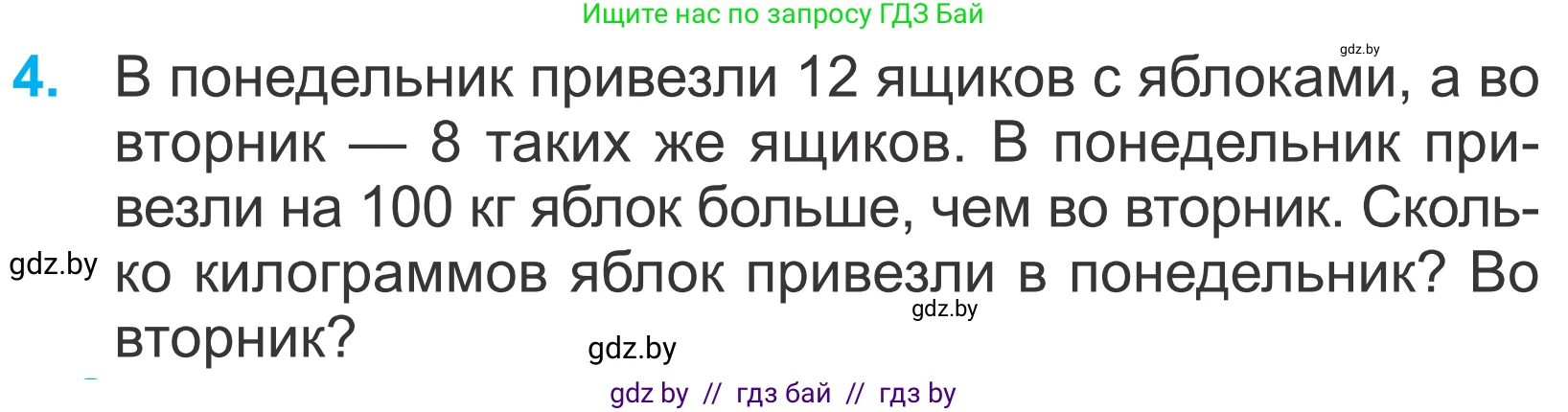 Ищите нас по запросу ГДЗ Бай

gdz.by

4. В понедельник привезли 12 ящиков с яблоками, а во вторник — 8 таких же ящиков. В понедельник привезли на 100 кг яблок больше, чем во вторник. Сколько килограммов яблок привезли в понедельник? Во вторник?

gdz.by

gdz.by

gdz.by

gdz by // гдз бай // гдз by